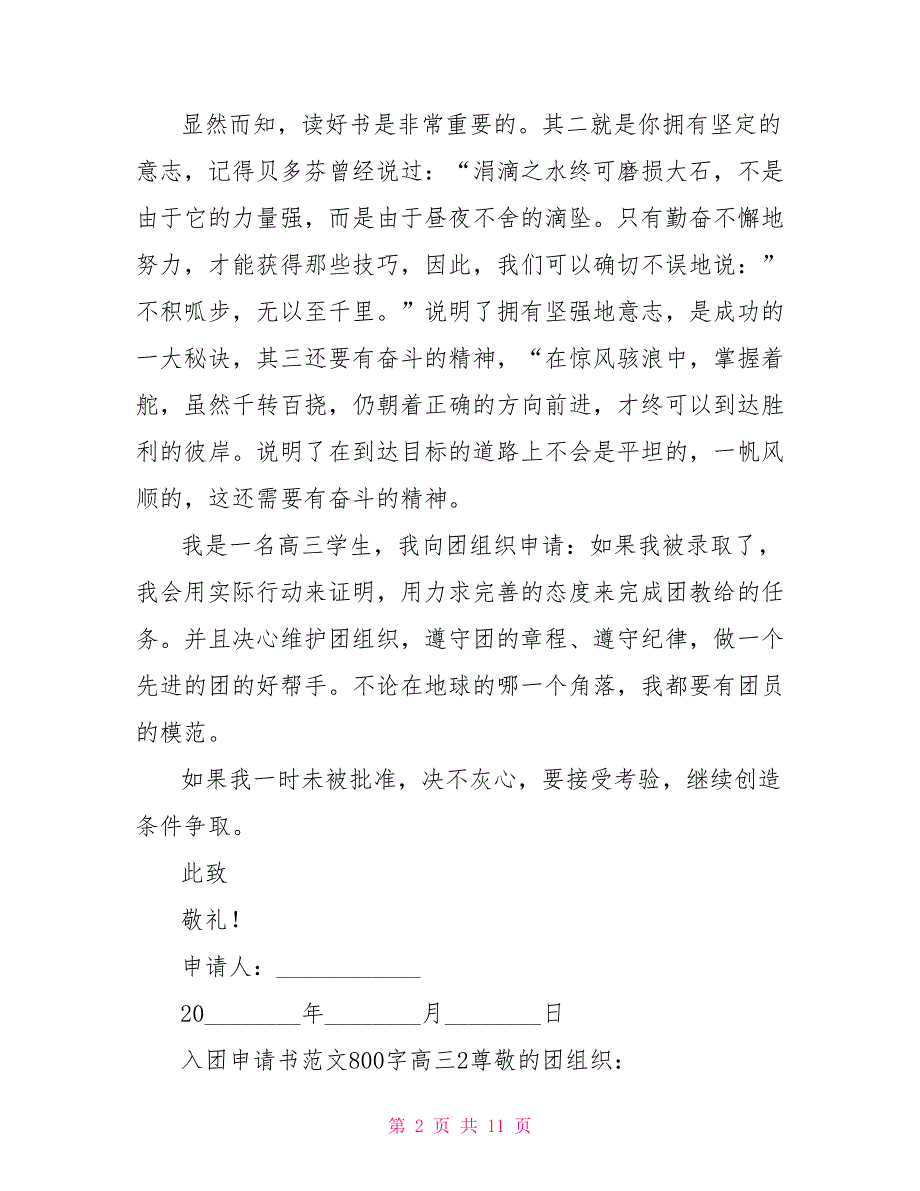 显然而知，读好书是非常重要的。其二就是你拥有坚定的意志，记得贝多芬曾经说过：“涓滴之水终可磨损大石，不是由于它的力量强，而是由于昼夜不舍的滴坠。只有勤奋不懈地努力，才能获得那些技巧，因此，我们可以确切不误地说：”不积呱步，无以至千里。”说明了拥有坚强地意志，是成功的一大秘诀，其三还要有奋斗的精神，“在惊风骇浪中，掌握着舵，虽然千转百挠，仍朝着正确的方向前进，才终可以到达胜利的彼岸。说明了在到达目标的道路上不会是平坦的，一帆风顺的，这还需要有奋斗的精神。

我是一名高三学生，我向团组织申请：如果我被录取了，我会用实际行动来证明，用力求完善的态度来完成团教给的任务。并且决心维护团组织，遵守团的章程、遵守纪律，做一个先进的团的好帮手。不论在地球的哪一个角落，我都要有团员的模范。

如果我一时未被批准，决不灰心，要接受考验，继续创造条件争取。

此致

敬礼！

申请人：____________

20________年________月________日

入团申请书范文800字高三2尊敬的团组织：

第 2 页 共 11 页